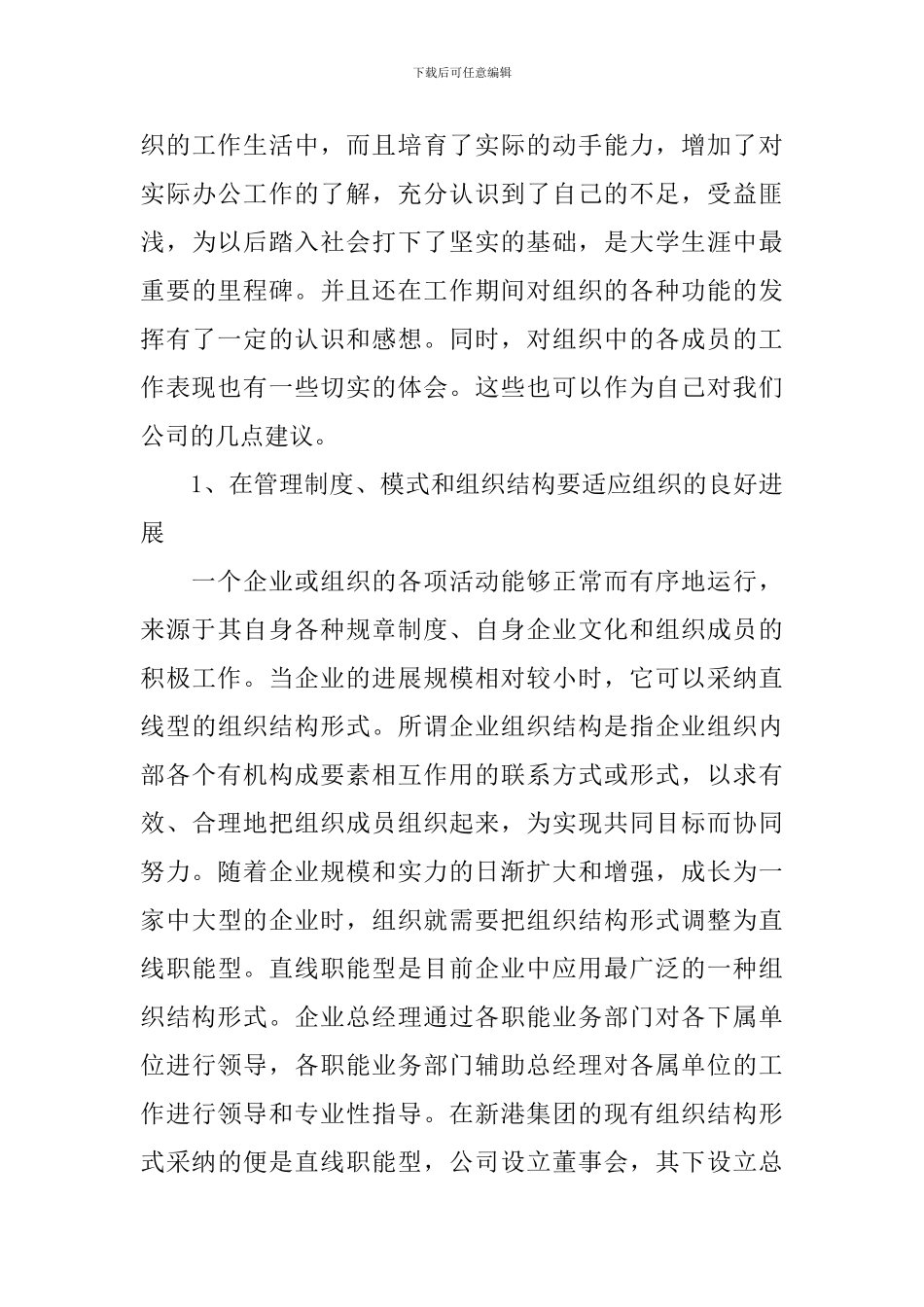 下载后可任意编辑

织的工作生活中，而且培育了实际的动手能力，增加了对实际办公工作的了解，充分认识到了自己的不足，受益匪浅，为以后踏入社会打下了坚实的基础，是大学生涯中最重要的里程碑。并且还在工作期间对组织的各种功能的发挥有了一定的认识和感想。同时，对组织中的各成员的工作表现也有一些切实的体会。这些也可以作为自己对我们公司的几点建议。

1、在管理制度、模式和组织结构要适应组织的良好进展

一个企业或组织的各项活动能够正常而有序地运行，来源于其自身各种规章制度、自身企业文化和组织成员的积极工作。当企业的进展规模相对较小时，它可以采纳直线型的组织结构形式。所谓企业组织结构是指企业组织内部各个有机构成要素相互作用的联系方式或形式，以求有效、合理地把组织成员组织起来，为实现共同目标而协同努力。随着企业规模和实力的日渐扩大和增强，成长为一家中大型的企业时，组织就需要把组织结构形式调整为直线职能型。直线职能型是目前企业中应用最广泛的一种组织结构形式。企业总经理通过各职能业务部门对各下属单位进行领导，各职能业务部门辅助总经理对各属单位的工作进行领导和专业性指导。在新港集团的现有组织结构形式采纳的便是直线职能型，公司设立董事会，其下设立总